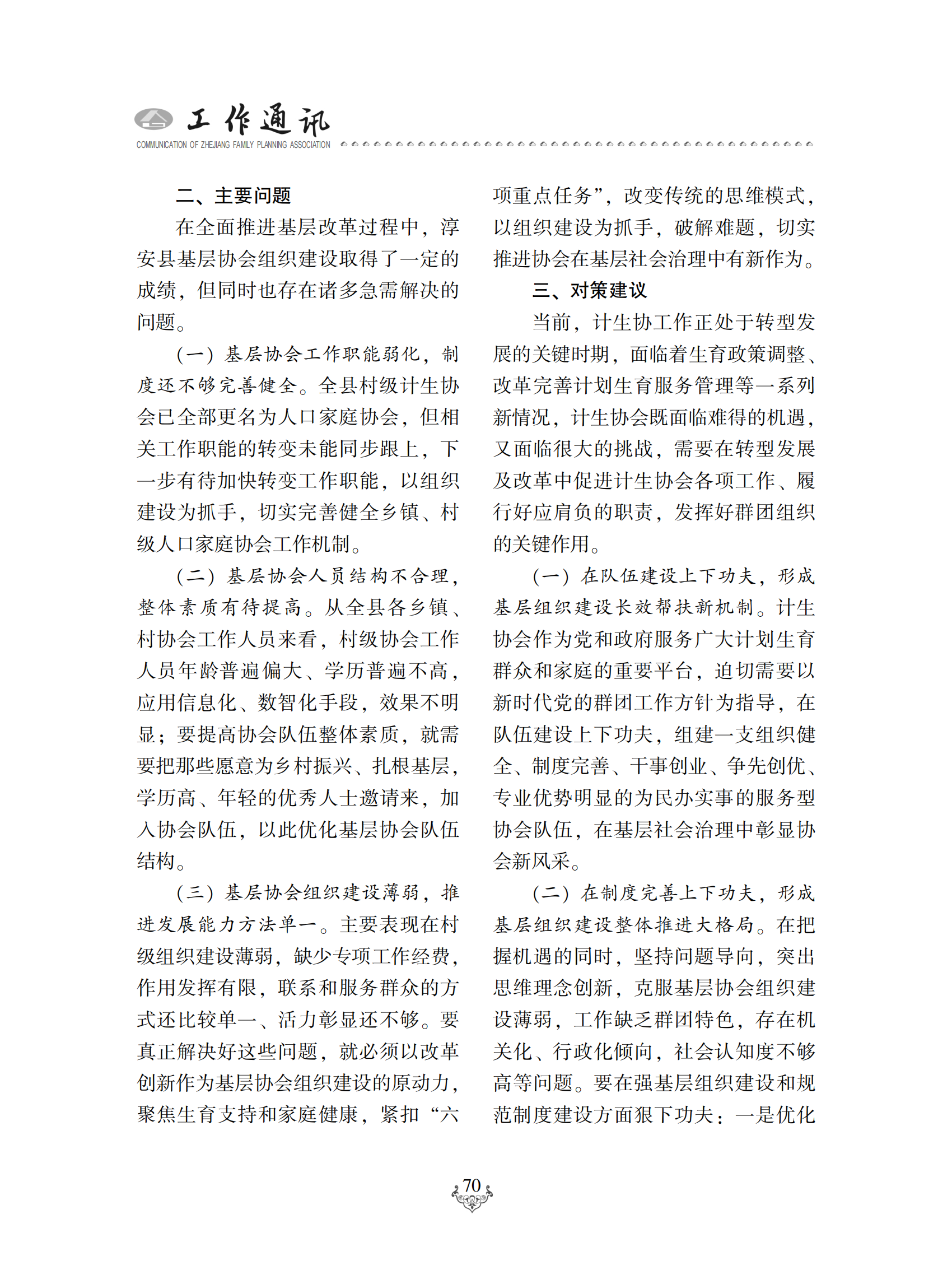 工作通讯
COMMUNICATION OF ZHEJIANG FAMILY PLANNING ASSOCIATION

二、主要问题

在全面推进基层改革过程中，淳安县基层协会组织建设取得了一定的成绩，但同时也存在诸多急需解决的问题。

（一）基层协会工作职能弱化，制度还不够完善健全。全县村级计生协会已全部更名为人口家庭协会，但相关工作职能的转变未能同步跟上，下一步有待加快转变工作职能，以组织建设为抓手，切实完善健全乡镇、村级人口家庭协会工作机制。

（二）基层协会人员结构不合理，整体素质有待提高。从全县各乡镇、村协会工作人员来看，村级协会工作人员年龄普遍偏大、学历普遍不高，应用信息化、数智化手段，效果不明显；要提高协会队伍整体素质，就需要把那些愿意为乡村振兴、扎根基层，学历高、年轻的优秀人士邀请来，加入协会队伍，以此优化基层协会队伍结构。

（三）基层协会组织建设薄弱，推进发展能力方法单一。主要表现在村级组织建设薄弱，缺少专项工作经费，作用发挥有限，联系和服务群众的方式还比较单一、活力彰显还不够。要真正解决好这些问题，就必须以改革创新作为基层协会组织建设的原动力，聚焦生育支持和家庭健康，紧扣“六项重点任务”，改变传统的思维模式，以组织建设为抓手，破解难题，切实推进协会在基层社会治理中有新作为。

三、对策建议

当前，计生协工作正处于转型发展的关键时期，面临着生育政策调整、改革完善计划生育服务管理等一系列新情况，计生协会既面临难得的机遇，又面临很大的挑战，需要在转型发展及改革中促进计生协会各项工作、履行好应肩负的职责，发挥好群团组织的关键作用。

（一）在队伍建设上下功夫，形成基层组织建设长效帮扶新机制。计生协会作为党和政府服务广大计划生育群众和家庭的重要平台，迫切需要以新时代党的群团工作方针为指导，在队伍建设上下功夫，组建一支组织健全、制度完善、干事创业、争先创优、专业优势明显的为民办实事的服务型协会队伍，在基层社会治理中彰显协会新风采。

（二）在制度完善上下功夫，形成基层组织建设整体推进大格局。在把握机遇的同时，坚持问题导向，突出思维理念创新，克服基层协会组织建设薄弱，工作缺乏群团特色，存在机关化、行政化倾向，社会认知度不够高等问题。要在强基层组织建设和规范制度建设方面狠下功夫：一是优化

70